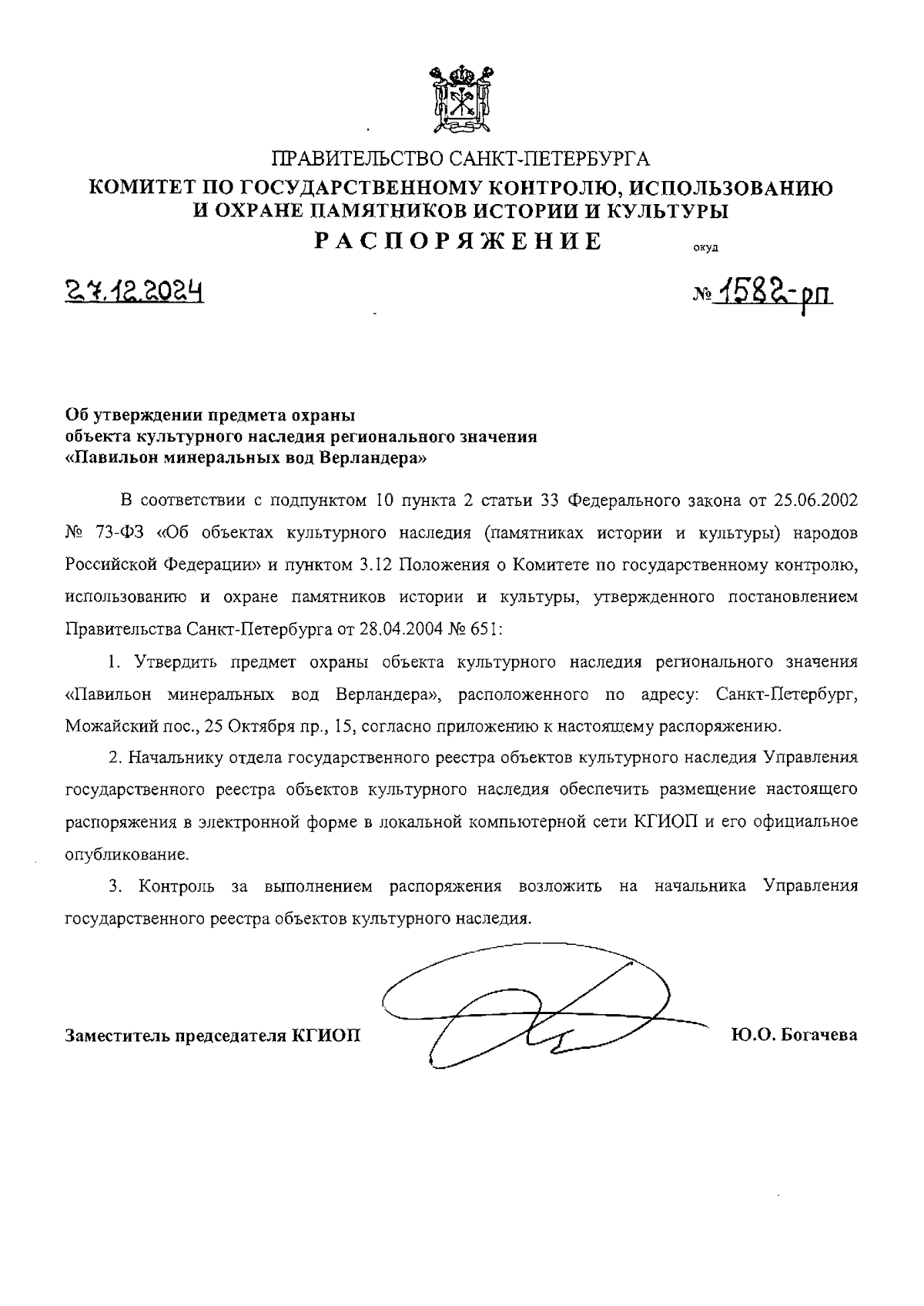 ПРАВИТЕЛЬСТВО САНКТ-ПЕТЕРБУРГА
КОМИТЕТ ПО ГОСУДАРСТВЕННОМУ КОНТРОЛЮ, ИСПОЛЬЗОВАНИЮ И ОХРАНЕ ПАМЯТНИКОВ ИСТОРИИ И КУЛЬТУРЫ
РАСПОРЯЖЕНИЕ

окуд

27.12.2024

№ 1582-рп

Об утверждении предмета охраны объекта культурного наследия регионального значения «Павильон минеральных вод Верландера»

В соответствии с подпунктом 10 пункта 2 статьи 33 Федерального закона от 25.06.2002 № 73-ФЗ «Об объектах культурного наследия (памятниках истории и культуры) народов Российской Федерации» и пунктом 3.12 Положения о Комитете по государственному контролю, использованию и охране памятников истории и культуры, утвержденного постановлением Правительства Санкт-Петербурга от 28.04.2004 № 651:

1. Утвердить предмет охраны объекта культурного наследия регионального значения «Павильон минеральных вод Верландера», расположенного по адресу: Санкт-Петербург, Можайский пос., 25 Октября пр., 15, согласно приложению к настоящему распоряжению.

2. Начальнику отдела государственного реестра объектов культурного наследия Управления государственного реестра объектов культурного наследия обеспечить размещение настоящего распоряжения в электронной форме в локальной компьютерной сети КГИОП и его официальное опубликование.

3. Контроль за выполнением распоряжения возложить на начальника Управления государственного реестра объектов культурного наследия.

Заместитель председателя КГИОП

Ю.О. Богачева